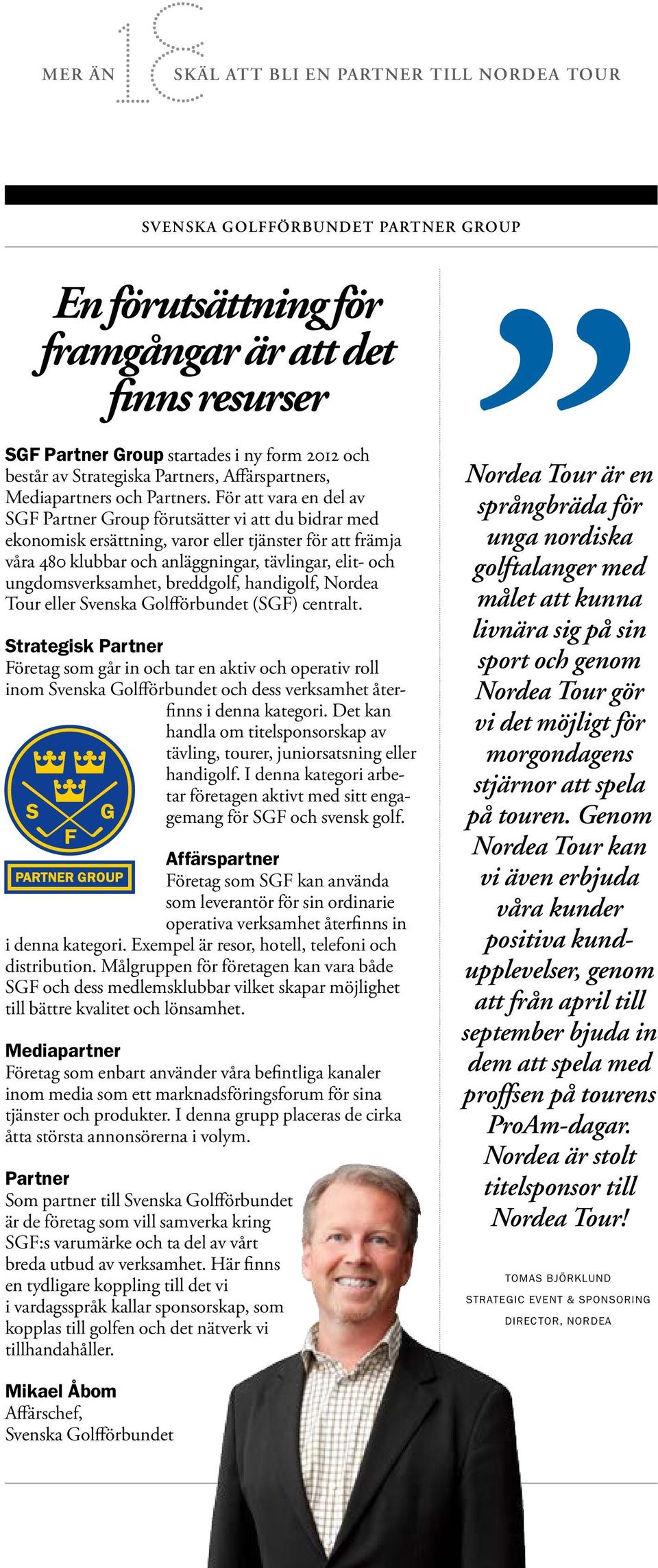 MER ÄN 18 SKÄL ATT BLI EN PARTNER TILL NORDEA TOUR

SVENSKA GOLFFÖRBUNDET PARTNER GROUP

En förutsättning för framgångar är att det finns resurser

SGF Partner Group startades i ny form 2012 och består av Strategiska Partners, Affärspartners, Mediapartners och Partners. För att vara en del av SGF Partner Group förutsätter vi att du bidrar med ekonomisk ersättning, varor eller tjänster för att främja våra 480 klubbar och anläggningar, tävlingar, elit- och ungdomsverksamhet, breddgolf, handigolf, Nordea Tour eller Svenska Golfförbundet (SGF) centralt.

Strategisk Partner
Företag som går in och tar en aktiv och operativ roll inom Svenska Golfförbundet och dess verksamhet återfinns i denna kategori. Det kan handla om titelsponsorskap av tävling, tourer, juniorsatsning eller handigolf. I denna kategori arbetar företagen aktivt med sitt engagemang för SGF och svensk golf.

S G F
PARTNER GROUP

Affärspartner
Företag som SGF kan använda som leverantör för sin ordinarie operativa verksamhet återfinns in i denna kategori. Exempel är resor, hotell, telefoni och distribution. Målgruppen för företagen kan vara både SGF och dess medlemsklubbar vilket skapar möjlighet till bättre kvalitet och lönsamhet.

Mediapartner
Företag som enbart använder våra befintliga kanaler inom media som ett marknadsföringsforum för sina tjänster och produkter. I denna grupp placeras de cirka åtta största annonsörerna i volym.

Partner
Som partner till Svenska Golfförbundet är de företag som vill samverka kring SGF:s varumärke och ta del av vårt breda utbud av verksamhet. Här finns en tydligare koppling till det vi i vardagsspråk kallar sponsorskap, som kopplas till golfen och det nätverk vi tillhandahåller.

Mikael Åbom
Affärschef,
Svenska Golfförbundet

”

Nordea Tour är en språngbräda för unga nordiska golftalanger med målet att kunna livnära sig på sin sport och genom Nordea Tour gör vi det möjligt för morgondagens stjärnor att spela på touren. Genom Nordea Tour kan vi även erbjuda våra kunder positiva kundupplevelser, genom att från april till september bjuda in dem att spela med proffsen på tourens ProAm-dagar. Nordea är stolt titelsponsor till Nordea Tour!

TOMAS BJÖRKLUND
STRATEGIC EVENT & SPONSORING DIRECTOR, NORDEA